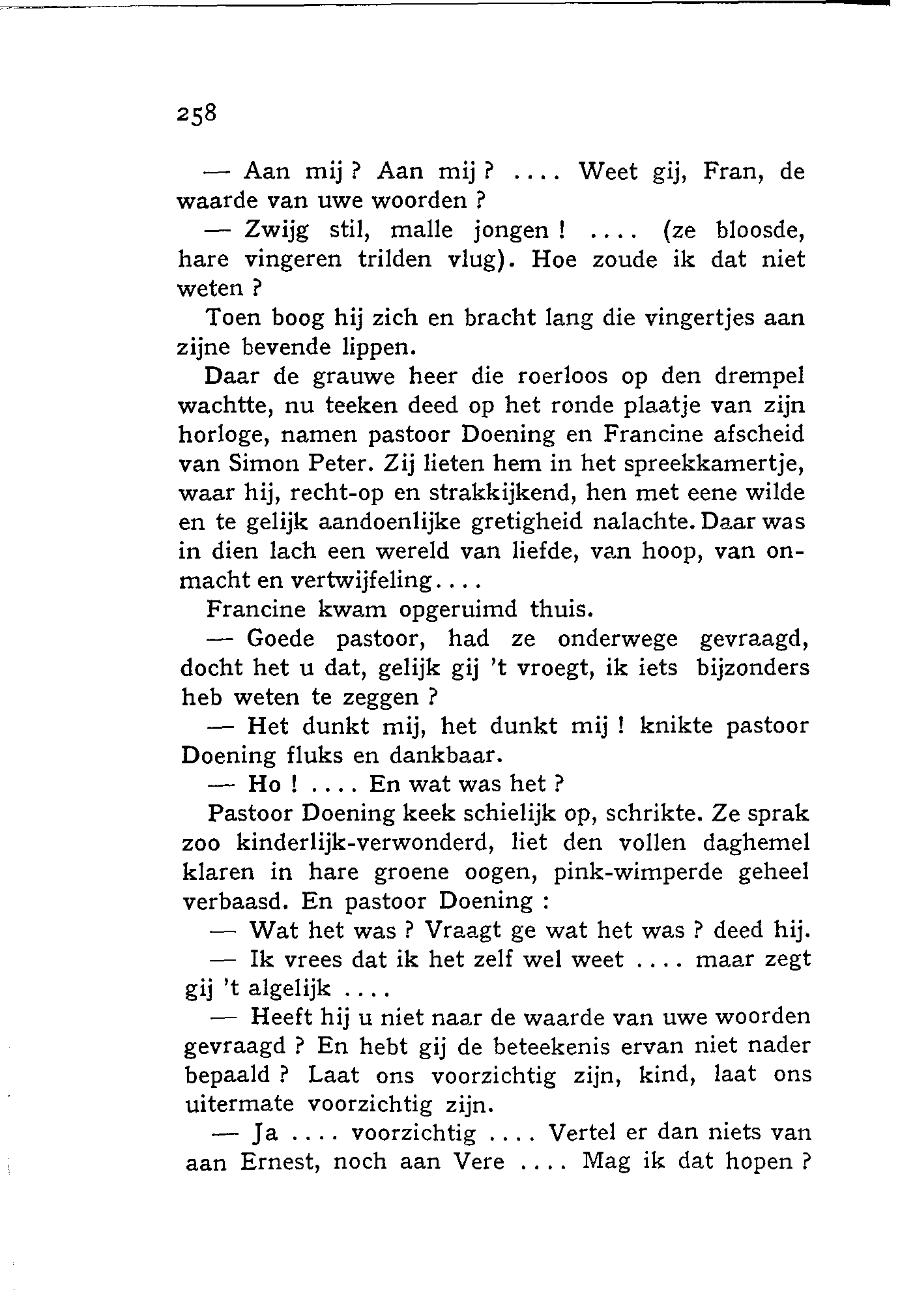 258

— Aan mij ? Aan mij ? .... Weet gij, Fran, de waarde van uwe woorden ?

— Zwijg stil, malle jongen ! .... (ze bloosde, hare vingeren trilden vlug). Hoe zoude ik dat niet weten ?

Toen boog hij zich en bracht lang die vingertjes aan zijne bevende lippen.

Daar de grauwe heer die roerloos op den drempel wachtte, nu teeken deed op het ronde plaatje van zijn horloge, namen pastoor Doening en Francine afscheid van Simon Peter. Zij lieten hem in het spreekkamertje, waar hij, recht-op en strakkijkend, hen met eene wilde en te gelijk aandoenlijke gretigheid nalachte. Daar was in dien lach een wereld van liefde, van hoop, van onmacht en vertwijfeling....

Francine kwam opgeruimd thuis.

— Goede pastoor, had ze onderwege gevraagd, docht het u dat, gelijk gij 't vroegt, ik iets bijzonders heb weten te zeggen ?

— Het dunkt mij, het dunkt mij ! knikte pastoor Doening fluks en dankbaar.

— Ho ! .... En wat was het ?

Pastoor Doening keek schielijk op, schrikte. Ze sprak zoo kinderlijk-verwonderd, liet den vollen daghemel klaren in hare groene oogen, pink-wimperde geheel verbaasd. En pastoor Doening :

— Wat het was ? Vraagt ge wat het was ? deed hij.

— Ik vrees dat ik het zelf wel weet .... maar zegt gij 't algelijk ....

— Heeft hij u niet naar de waarde van uwe woorden gevraagd ? En hebt gij de beteekenis ervan niet nader bepaald ? Laat ons voorzichtig zijn, kind, laat ons uitermate voorzichtig zijn.

— Ja .... voorzichtig .... Vertel er dan niets van aan Ernest, noch aan Vere .... Mag ik dat hopen ?